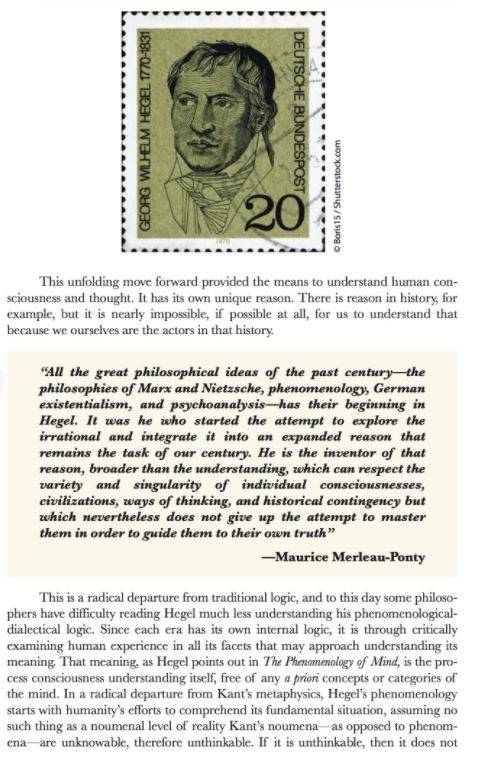 GEORG WILHELM HEGEL 1770-1831

DEUTSCHE BUNDESPOST

20

1970

© Boris15 / Shutterstock.com

This unfolding move forward provided the means to understand human consciousness and thought. It has its own unique reason. There is reason in history, for example, but it is nearly impossible, if possible at all, for us to understand that because we ourselves are the actors in that history.

"All the great philosophical ideas of the past century—the philosophies of Marx and Nietzsche, phenomenology, German existentialism, and psychoanalysis—has their beginning in Hegel. It was he who started the attempt to explore the irrational and integrate it into an expanded reason that remains the task of our century. He is the inventor of that reason, broader than the understanding, which can respect the variety and singularity of individual consciousnesses, civilizations, ways of thinking, and historical contingency but which nevertheless does not give up the attempt to master them in order to guide them to their own truth"

—Maurice Merleau-Ponty

This is a radical departure from traditional logic, and to this day some philosophers have difficulty reading Hegel much less understanding his phenomenological-dialectical logic. Since each era has its own internal logic, it is through critically examining human experience in all its facets that may approach understanding its meaning. That meaning, as Hegel points out in The Phenomenology of Mind, is the process consciousness understanding itself, free of any a priori concepts or categories of the mind. In a radical departure from Kant's metaphysics, Hegel's phenomenology starts with humanity's efforts to comprehend its fundamental situation, assuming no such thing as a noumenal level of reality Kant's noumena—as opposed to phenomena—are unknowable, therefore unthinkable. If it is unthinkable, then it does not